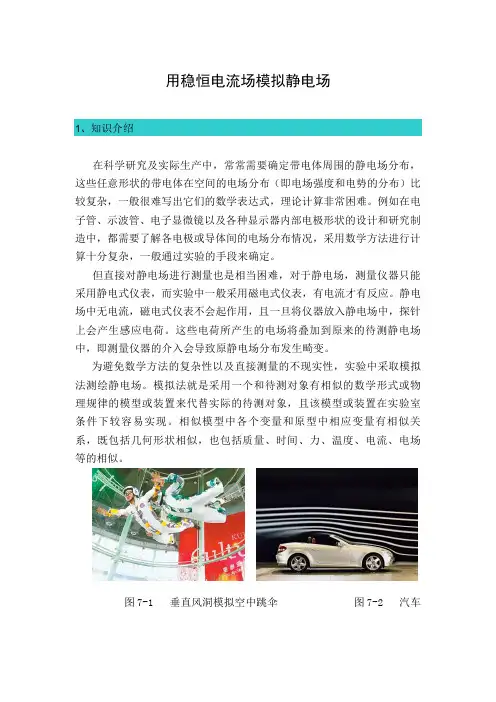 用稳恒电流场模拟静电场

1、知识介绍

在科学研究及实际生产中，常常需要确定带电体周围的静电场分布，这些任意形状的带电体在空间的电场分布（即电场强度和电势的分布）比较复杂，一般很难写出它们的数学表达式，理论计算非常困难。例如在电子管、示波管、电子显微镜以及各种显示器内部电极形状的设计和研究制造中，都需要了解各电极或导体间的电场分布情况，采用数学方法进行计算十分复杂，一般通过实验的手段来确定。

但直接对静电场进行测量也是相当困难，对于静电场，测量仪器只能采用静电式仪表，而实验中一般采用磁电式仪表，有电流才有反应。静电场中无电流，磁电式仪表不会起作用，且一旦将仪器放入静电场中，探针上会产生感应电荷。这些电荷所产生的电场将叠加到原来的待测静电场中，即测量仪器的介入会导致原静电场分布发生畸变。

为避免数学方法的复杂性以及直接测量的不现实性，实验中采取模拟法测绘静电场。模拟法就是采用一个和待测对象有相似的数学形式或物理规律的模型或装置来代替实际的待测对象，且该模型或装置在实验室条件下较容易实现。相似模型中各个变量和原型中相应变量有相似关系，既包括几何形状相似，也包括质量、时间、力、温度、电流、电场等的相似。

图 7-1　垂直风洞模拟空中跳伞　　图 7-2　汽车